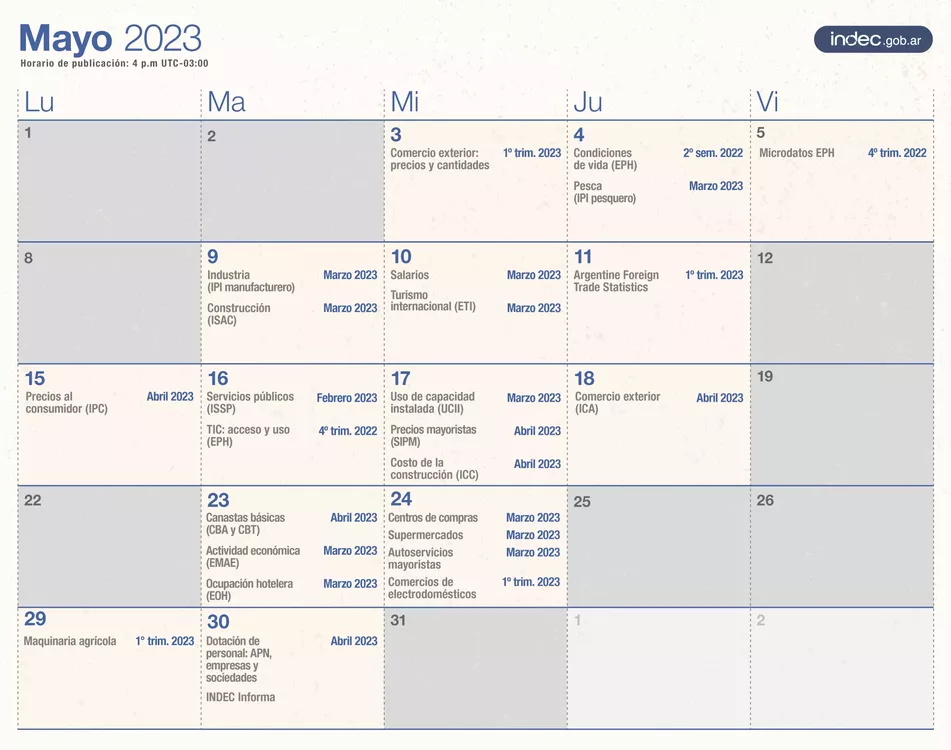 Mayo 2023
Horario de publicación: 4 p.m UTC-03:00

indec.gob.ar

| Lu | Ma | Mi | Ju | Vi |
|---|---|---|---|---|
| 1 | 2 | 3 Comercio exterior: precios y cantidades 1º trim. 2023 | 4 Condiciones de vida (EPH) 2º sem. 2022 Pesca (IPI pesquero) Marzo 2023 | 5 Microdatos EPH 4º trim. 2022 |
| 8 | 9 Industria (IPI manufacturero) Marzo 2023 Construcción (ISAC) Marzo 2023 | 10 Salarios Marzo 2023 Turismo internacional (ETI) Marzo 2023 | 11 Argentine Foreign Trade Statistics 1º trim. 2023 | 12 |
| 15 Precios al consumidor (IPC) Abril 2023 | 16 Servicios públicos (ISSP) Febrero 2023 TIC: acceso y uso (EPH) 4º trim. 2022 | 17 Uso de capacidad instalada (UCII) Marzo 2023 Precios mayoristas (SIPM) Abril 2023 Costo de la construcción (ICC) Abril 2023 | 18 Comercio exterior (ICA) Abril 2023 | 19 |
| 22 | 23 Canastas básicas (CBA y CBT) Abril 2023 Actividad económica (EMAE) Marzo 2023 Ocupación hotelera (EOH) Marzo 2023 | 24 Centros de compras Marzo 2023 Supermercados Marzo 2023 Autoservicios mayoristas Marzo 2023 Comercios de electrodomésticos 1º trim. 2023 | 25 | 26 |
| 29 Maquinaria agrícola 1º trim. 2023 | 30 Dotación de personal: APN, empresas y sociedades Abril 2023 INDEC Informa | 31 | 1 | 2 |